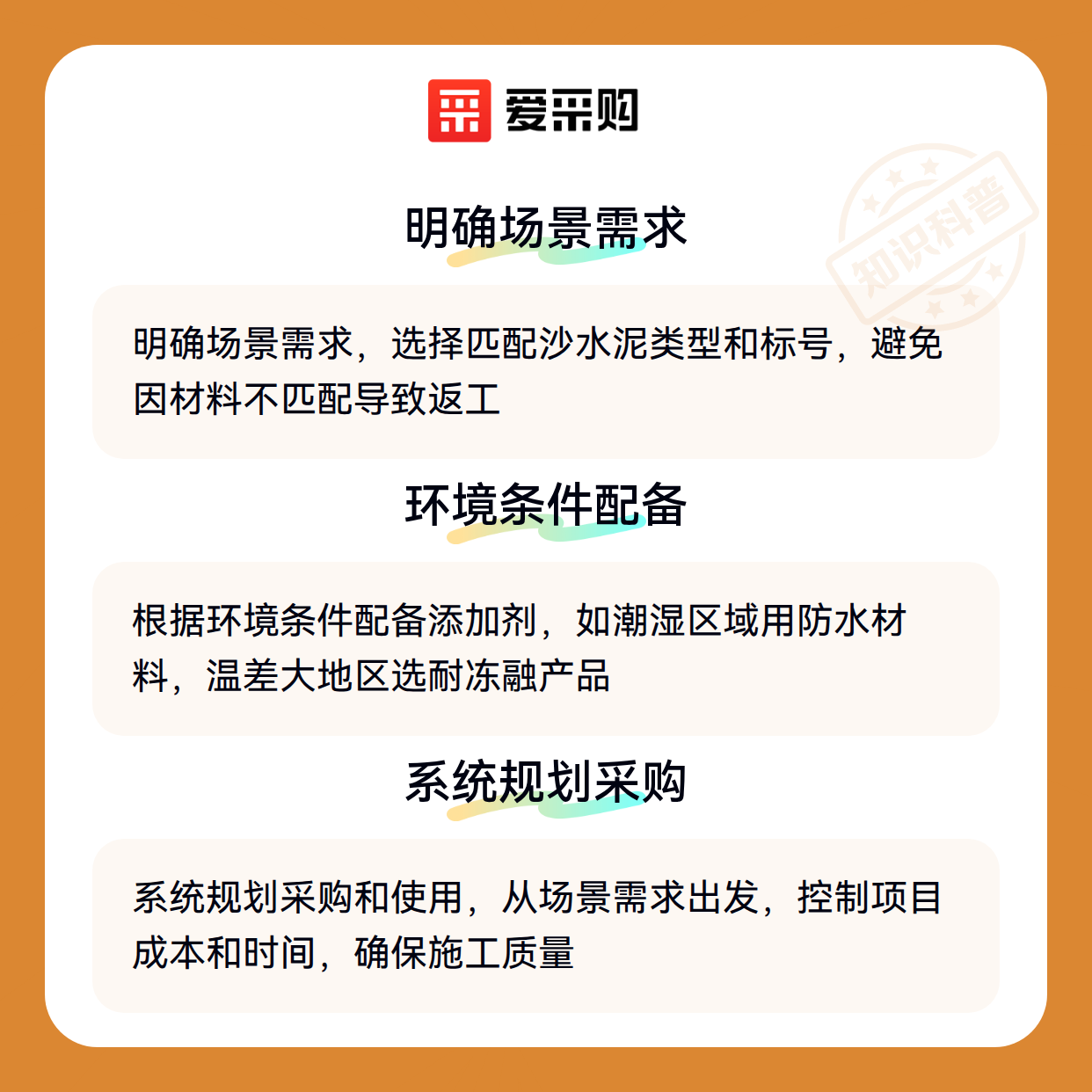 爱采购

明确场景需求

明确场景需求，选择匹配沙水泥类型和标号，避免因材料不匹配导致返工

环境条件配备

根据环境条件配备添加剂，如潮湿区域用防水材料，温差大地区选耐冻融产品

系统规划采购

系统规划采购和使用，从场景需求出发，控制项目成本和时间，确保施工质量

知识科普